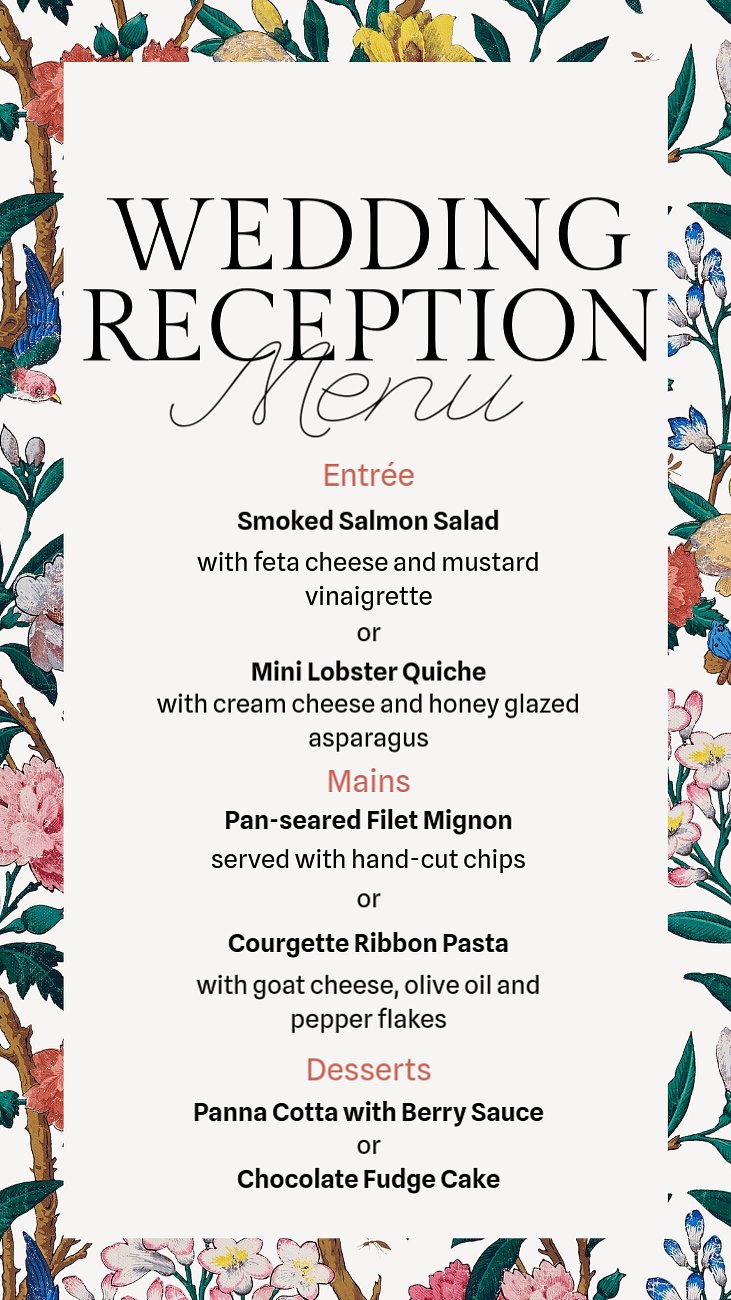 WEDDING RECEPTION
Menu

Entrée

Smoked Salmon Salad
with feta cheese and mustard vinaigrette
or
Mini Lobster Quiche
with cream cheese and honey glazed asparagus

Mains

Pan-seared Filet Mignon
served with hand-cut chips
or
Courgette Ribbon Pasta
with goat cheese, olive oil and pepper flakes

Desserts

Panna Cotta with Berry Sauce
or
Chocolate Fudge Cake